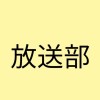 放送部